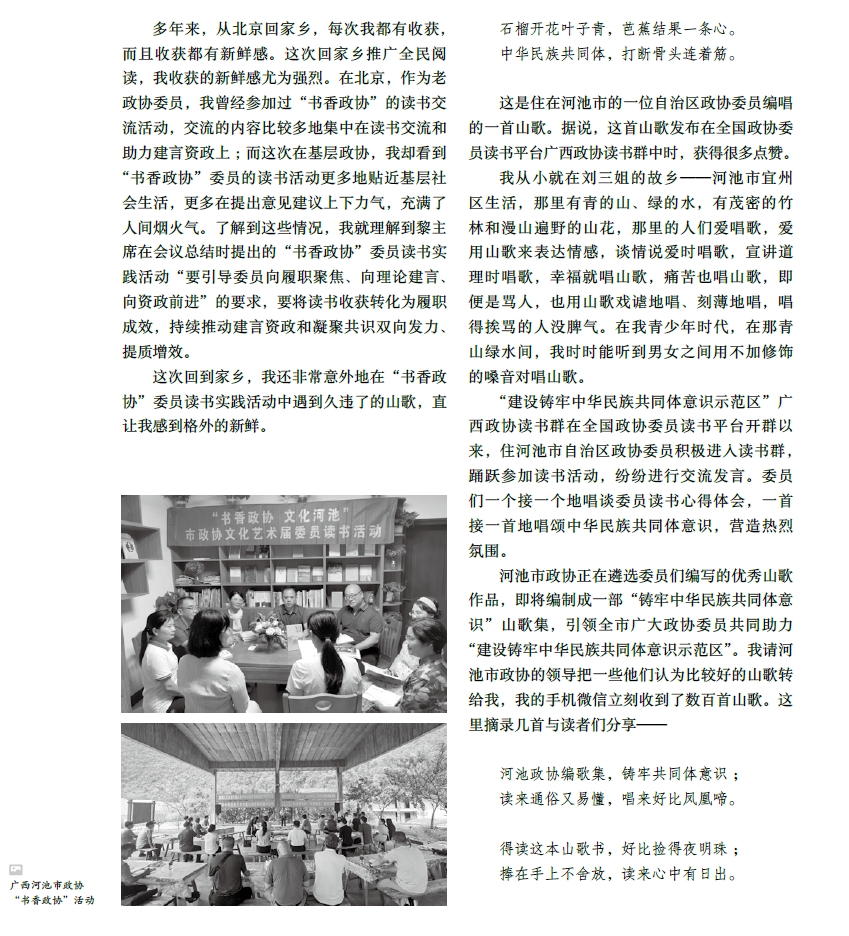 多年来，从北京回家乡，每次我都有收获，而且收获都有新鲜感。这次回家乡推广全民阅读，我收获的新鲜感尤为强烈。在北京，作为老政协委员，我曾经参加过“书香政协”的读书交流活动，交流的内容比较多地集中在读书交流和助力建言资政上；而这次在基层政协，我却看到“书香政协”委员的读书活动更多地贴近基层社会生活，更多在提出意见建议上下力气，充满了人间烟火气。了解到这些情况，我就理解到黎主席在会议总结时提出的“书香政协”委员读书实践活动“要引导委员向履职聚焦、向理论建言、向资政前进”的要求，要将读书收获转化为履职成效，持续推动建言资政和凝聚共识双向发力、提质增效。

这次回到家乡，我还非常意外地在“书香政协”委员读书实践活动中遇到久违了的山歌，直让我感到格外的新鲜。

“书香政协 文化河池”
市政协文化艺术届委员读书活动

广西河池市政协“书香政协”活动

石榴开花叶子青，芭蕉结果一条心。
中华民族共同体，打断骨头连着筋。

这是住在河池市的一位自治区政协委员编唱的一首山歌。据说，这首山歌发布在全国政协委员读书平台广西政协读书群中时，获得很多点赞。

我从小就在刘三姐的故乡——河池市宜州区生活，那里有青的山、绿的水，有茂密的竹林和漫山遍野的山花，那里的人们爱唱歌，爱用山歌来表达情感，谈情说爱时唱歌，宣讲道理时唱歌，幸福就唱山歌，痛苦也唱山歌，即便是骂人，也用山歌戏谑地唱、刻薄地唱，唱得挨骂的人没脾气。在我青少年时代，在那青山绿水间，我时时能听到男女之间用不加修饰的嗓音对唱山歌。

“建设铸牢中华民族共同体意识示范区”广西政协读书群在全国政协委员读书平台开群以来，住河池市自治区政协委员积极进入读书群，踊跃参加读书活动，纷纷进行交流发言。委员们一个接一个地唱谈委员读书心得体会，一首接一首地唱颂中华民族共同体意识，营造热烈氛围。

河池市政协正在遴选委员们编写的优秀山歌作品，即将编制成一部“铸牢中华民族共同体意识”山歌集，引领全市广大政协委员共同助力“建设铸牢中华民族共同体意识示范区”。我请河池市政协的领导把一些他们认为比较好的山歌转给我，我的手机微信立刻收到了数百首山歌。这里摘录几首与读者们分享——

河池政协编歌集，铸牢共同体意识；
读来通俗又易懂，唱来好比凤凰啼。

得读这本山歌书，好比捡得夜明珠；
捧在手上不舍放，读来心中有日出。